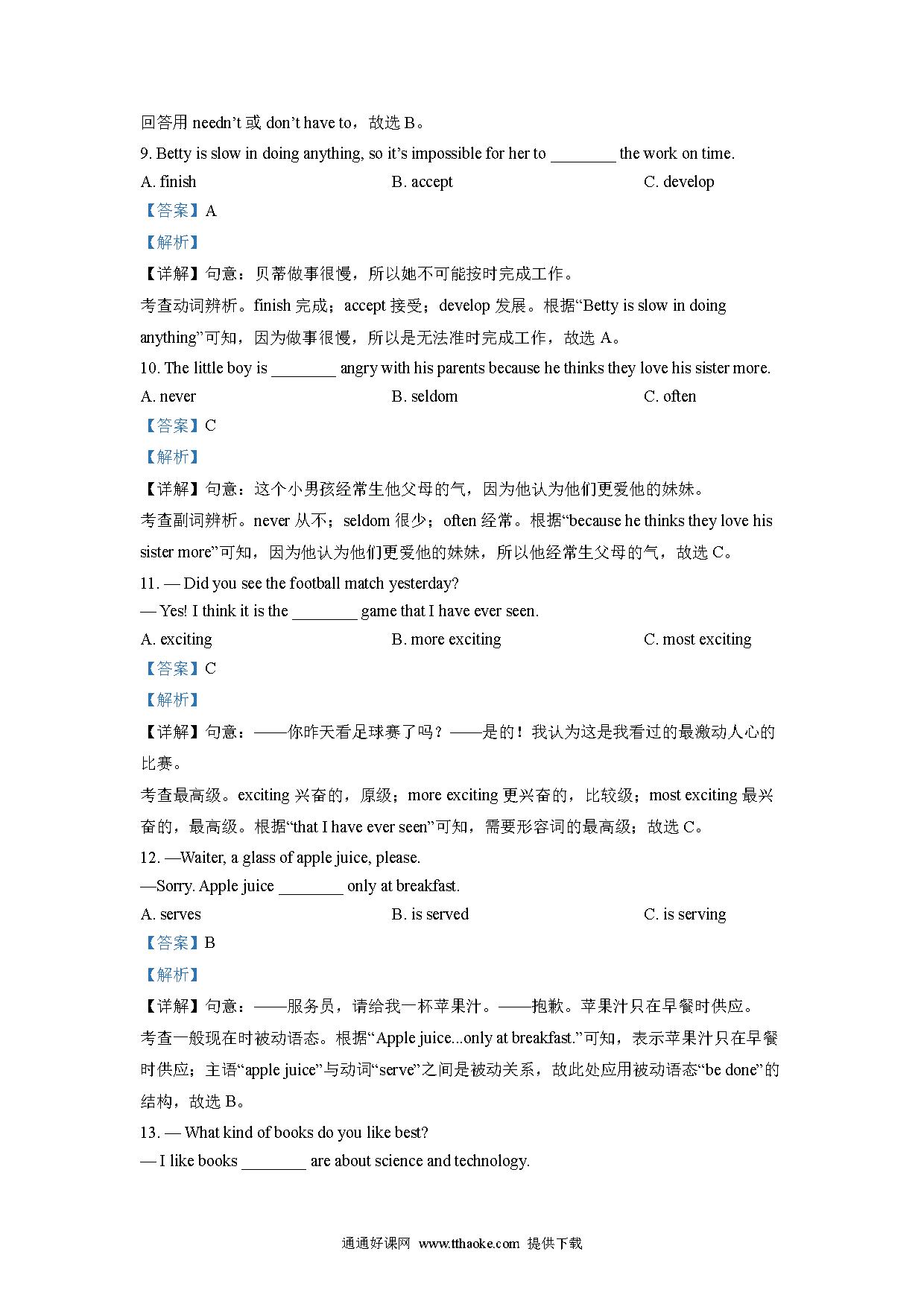 回答用 needn’t 或 don’t have to，故选 B。

9. Betty is slow in doing anything, so it’s impossible for her to ________ the work on time.

A. finish B. accept C. develop

【答案】A

【解析】

【详解】句意：贝蒂做事很慢，所以她不可能按时完成工作。

考查动词辨析。finish 完成；accept 接受；develop 发展。根据“Betty is slow in doing anything”可知，因为做事很慢，所以是无法准时完成工作，故选 A。

10. The little boy is ________ angry with his parents because he thinks they love his sister more.

A. never B. seldom C. often

【答案】C

【解析】

【详解】句意：这个小男孩经常生他父母的气，因为他认为他们更爱他的妹妹。

考查副词辨析。never 从不；seldom 很少；often 经常。根据“because he thinks they love his sister more”可知，因为他认为他们更爱他的妹妹，所以他经常生父母的气，故选 C。

11. — Did you see the football match yesterday?

— Yes! I think it is the ________ game that I have ever seen.

A. exciting B. more exciting C. most exciting

【答案】C

【解析】

【详解】句意：——你昨天看足球赛了吗？——是的！我认为这是我看过的最激动人心的比赛。

考查最高级。exciting 兴奋的，原级；more exciting 更兴奋的，比较级；most exciting 最兴奋的，最高级。根据“that I have ever seen”可知，需要形容词的最高级；故选 C。

12. —Waiter, a glass of apple juice, please.

—Sorry. Apple juice ________ only at breakfast.

A. serves B. is served C. is serving

【答案】B

【解析】

【详解】句意：——服务员，请给我一杯苹果汁。——抱歉。苹果汁只在早餐时供应。

考查一般现在时被动语态。根据“Apple juice...only at breakfast.”可知，表示苹果汁只在早餐时供应；主语“apple juice”与动词“serve”之间是被动关系，故此处应用被动语态“be done”的结构，故选 B。

13. — What kind of books do you like best?

— I like books ________ are about science and technology.

通通好课网 www.tthaoke.com 提供下载